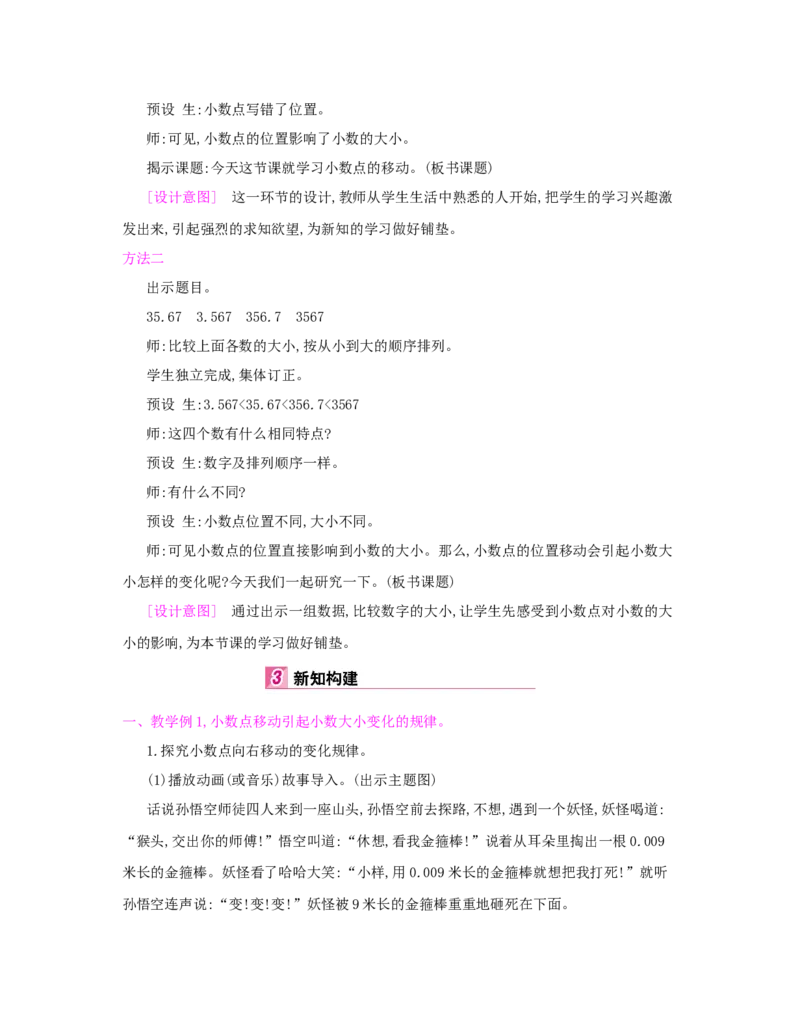 预设 生:小数点写错了位置。

师:可见,小数点的位置影响了小数的大小。

揭示课题:今天这节课就学习小数点的移动。(板书课题)

[设计意图] 这一环节的设计,教师从学生生活中熟悉的人开始,把学生的学习兴趣激发出来,引起强烈的求知欲望,为新知的学习做好铺垫。

方法二

出示题目。

35.67 3.567 356.7 3567

师:比较上面各数的大小,按从小到大的顺序排列。

学生独立完成,集体订正。

预设 生:3.567<35.67<356.7<3567

师:这四个数有什么相同特点?

预设 生:数字及排列顺序一样。

师:有什么不同?

预设 生:小数点位置不同,大小不同。

师:可见小数点的位置直接影响到小数的大小。那么,小数点的位置移动会引起小数大小怎样的变化呢?今天我们一起研究一下。(板书课题)

[设计意图] 通过出示一组数据,比较数字的大小,让学生先感受到小数点对小数的大小的影响,为本节课的学习做好铺垫。

3 新知构建

一、教学例1,小数点移动引起小数大小变化的规律。

1.探究小数点向右移动的变化规律。

(1)播放动画(或音乐)故事导入。(出示主题图)

话说孙悟空师徒四人来到一座山头,孙悟空前去探路,不想,遇到一个妖怪,妖怪喝道:“猴头,交出你的师傅!”悟空叫道:“休想,看我金箍棒!”说着从耳朵里掏出一根0.009米长的金箍棒。妖怪看了哈哈大笑:“小样,用0.009米长的金箍棒就想把我打死!”就听孙悟空连声说:“变!变!变!”妖怪被9米长的金箍棒重重地砸死在下面。